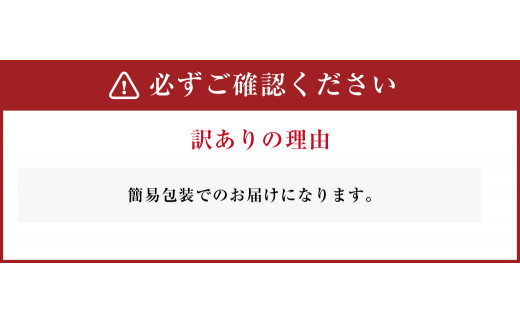 必ずご確認ください

訳ありの理由

簡易包装でのお届けになります。